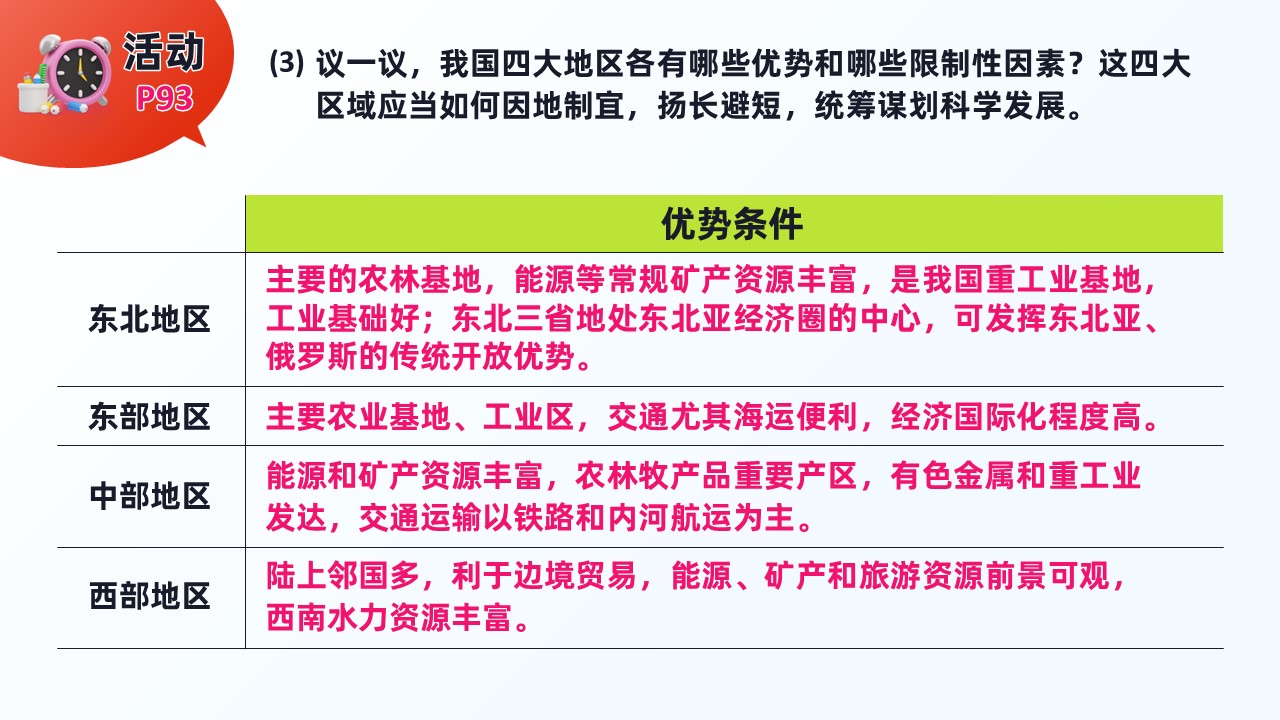 活动
P93

(3) 议一议，我国四大地区各有哪些优势和哪些限制性因素？这四大区域应当如何因地制宜，扬长避短，统筹谋划科学发展。

| | 优势条件 |
|---|---|
| 东北地区 | 主要的农林基地，能源等常规矿产资源丰富，是我国重工业基地，工业基础好；东北三省地处东北亚经济圈的中心，可发挥东北亚、俄罗斯的传统开放优势。 |
| 东部地区 | 主要农业基地、工业区，交通尤其海运便利，经济国际化程度高。 |
| 中部地区 | 能源和矿产资源丰富，农林牧产品重要产区，有色金属和重工业发达，交通运输以铁路和内河航运为主。 |
| 西部地区 | 陆上邻国多，利于边境贸易，能源、矿产和旅游资源前景可观，西南水力资源丰富。 |